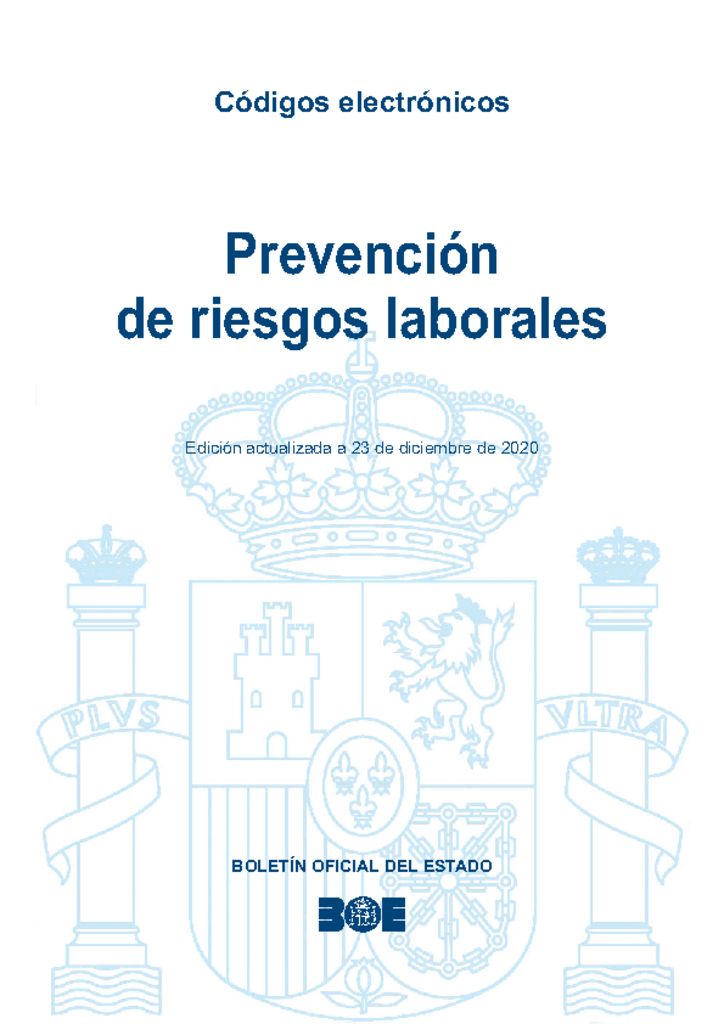 Códigos electrónicos

Prevención
de riesgos laborales

Edición actualizada a 23 de diciembre de 2020

PLVS

VLTRA

BOLETÍN OFICIAL DEL ESTADO

BOE